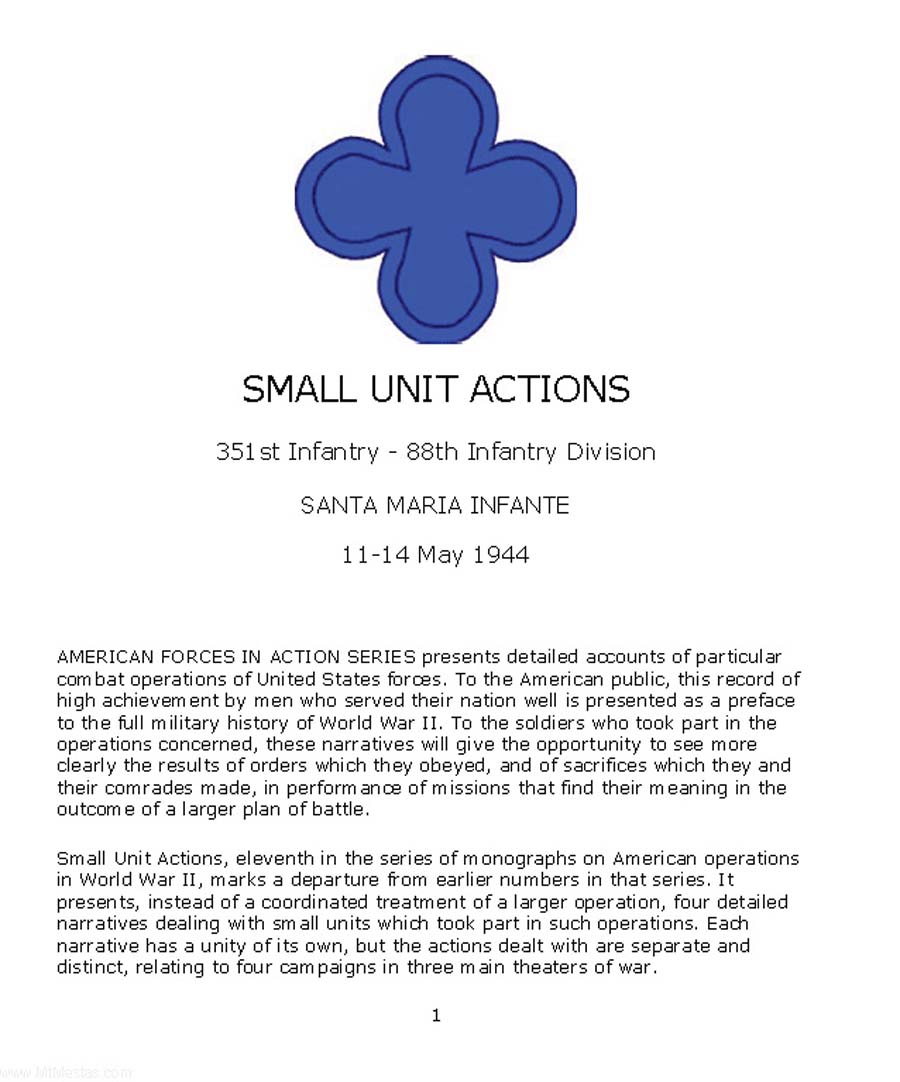 SMALL UNIT ACTIONS

351st Infantry - 88th Infantry Division

SANTA MARIA INFANTE

11-14 May 1944

AMERICAN FORCES IN ACTION SERIES presents detailed accounts of particular combat operations of United States forces. To the American public, this record of high achievement by men who served their nation well is presented as a preface to the full military history of World War II. To the soldiers who took part in the operations concerned, these narratives will give the opportunity to see more clearly the results of orders which they obeyed, and of sacrifices which they and their comrades made, in performance of missions that find their meaning in the outcome of a larger plan of battle.

Small Unit Actions, eleventh in the series of monographs on American operations in World War II, marks a departure from earlier numbers in that series. It presents, instead of a coordinated treatment of a larger operation, four detailed narratives dealing with small units which took part in such operations. Each narrative has a unity of its own, but the actions dealt with are separate and distinct, relating to four campaigns in three main theaters of war.

1

www.MtMestas.com